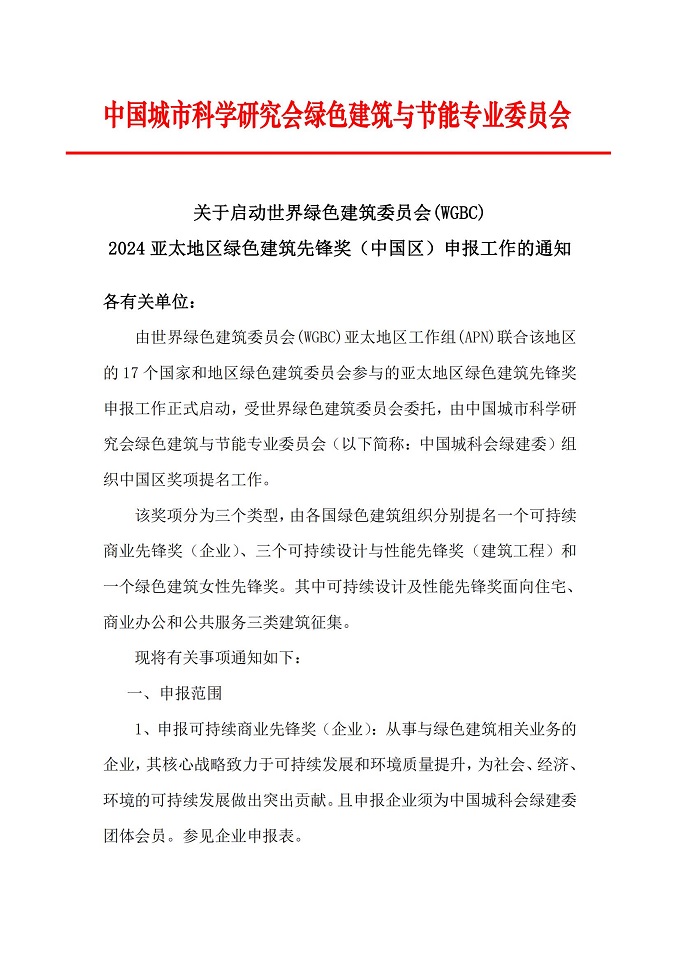 中国城市科学研究会绿色建筑与节能专业委员会

关于启动世界绿色建筑委员会(WGBC)
2024 亚太地区绿色建筑先锋奖（中国区）申报工作的通知

各有关单位：

由世界绿色建筑委员会(WGBC)亚太地区工作组(APN)联合该地区的 17 个国家和地区绿色建筑委员会参与的亚太地区绿色建筑先锋奖申报工作正式启动，受世界绿色建筑委员会委托，由中国城市科学研究会绿色建筑与节能专业委员会（以下简称：中国城科会绿建委）组织中国区奖项提名工作。

该奖项分为三个类型，由各国绿色建筑组织分别提名一个可持续商业先锋奖（企业）、三个可持续设计与性能先锋奖（建筑工程）和一个绿色建筑女性先锋奖。其中可持续设计及性能先锋奖面向住宅、商业办公和公共服务三类建筑征集。

现将有关事项通知如下：

一、申报范围

1、申报可持续商业先锋奖（企业）：从事与绿色建筑相关业务的企业，其核心战略致力于可持续发展和环境质量提升，为社会、经济、环境的可持续发展做出突出贡献。且申报企业须为中国城科会绿建委团体会员。参见企业申报表。